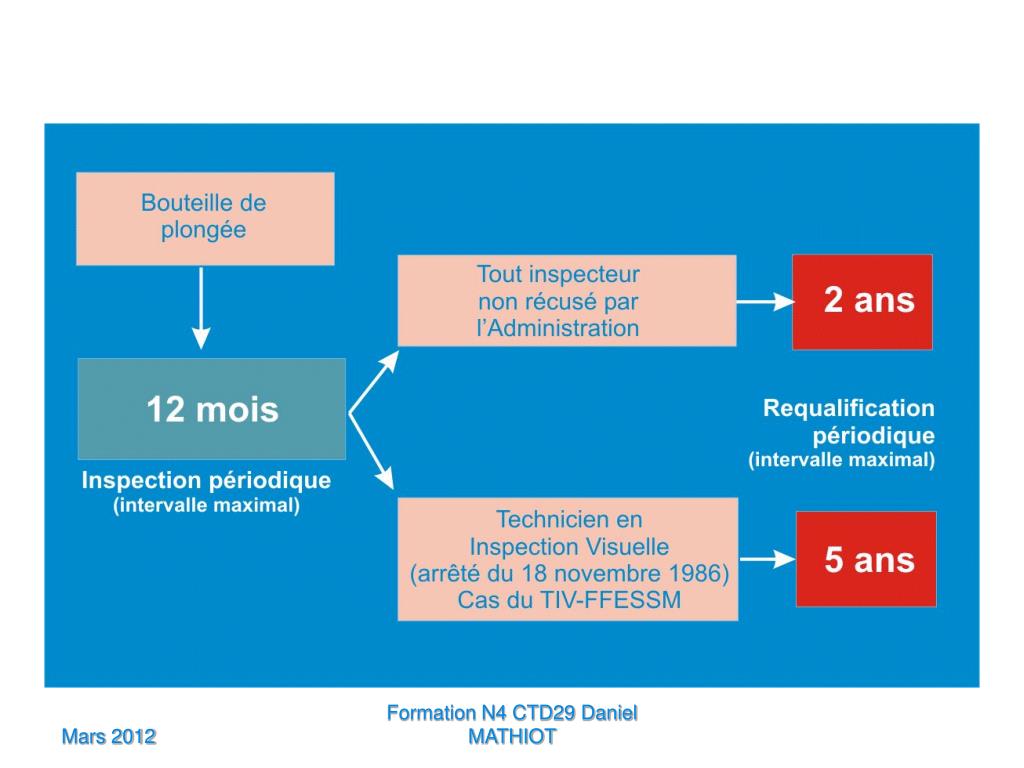 Bouteille de plongée

12 mois

Inspection périodique
(intervalle maximal)

Tout inspecteur non récusé par l'Administration

2 ans

Requalification périodique
(intervalle maximal)

Technicien en Inspection Visuelle (arrêté du 18 novembre 1986) Cas du TIV-FFESSM

5 ans

Mars 2012

Formation N4 CTD29 Daniel MATHIOT